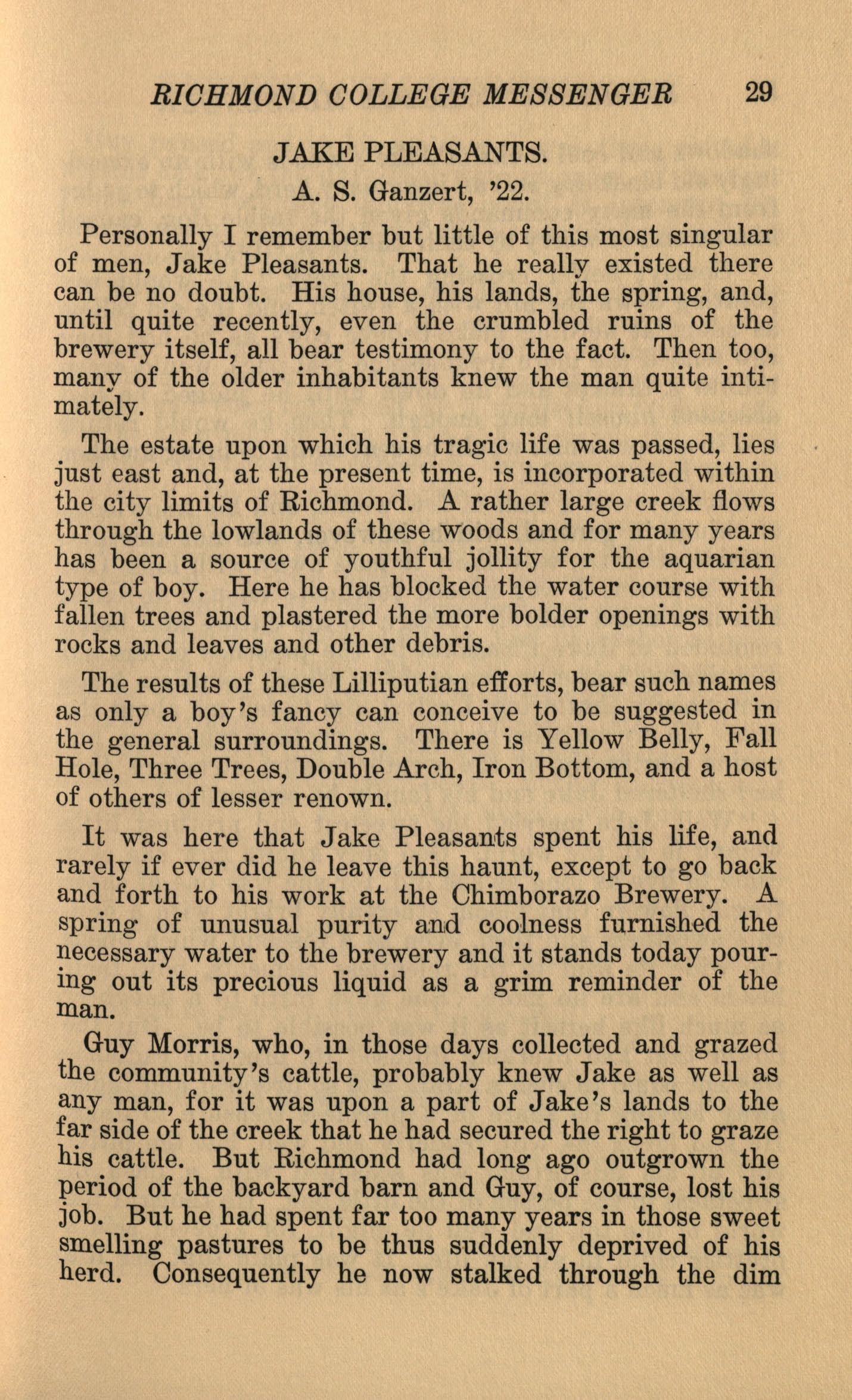 RICHMOND COLLEGE MESSENGER 29

JAKE PLEASANTS.

A. S. Ganzert, '22.

Personally I remember but little of this most singular of men, Jake Pleasants. That he really existed there can be no doubt. His house, his lands, the spring, and, until quite recently, even the crumbled ruins of the brewery itself, all bear testimony to the fact. Then too, many of the older inhabitants knew the man quite intimately.

The estate upon which his tragic life was passed, lies just east and, at the present time, is incorporated within the city limits of Richmond. A rather large creek flows through the lowlands of these woods and for many years has been a source of youthful jollity for the aquarian type of boy. Here he has blocked the water course with fallen trees and plastered the more bolder openings with rocks and leaves and other debris.

The results of these Lilliputian efforts, bear such names as only a boy's fancy can conceive to be suggested in the general surroundings. There is Yellow Belly, Fall Hole, Three Trees, Double Arch, Iron Bottom, and a host of others of lesser renown.

It was here that Jake Pleasants spent his life, and rarely if ever did he leave this haunt, except to go back and forth to his work at the Chimborazo Brewery. A spring of unusual purity and coolness furnished the necessary water to the brewery and it stands today pouring out its precious liquid as a grim reminder of the man.

Guy Morris, who, in those days collected and grazed the community's cattle, probably knew Jake as well as any man, for it was upon a part of Jake's lands to the far side of the creek that he had secured the right to graze his cattle. But Richmond had long ago outgrown the period of the backyard barn and Guy, of course, lost his job. But he had spent far too many years in those sweet smelling pastures to be thus suddenly deprived of his herd. Consequently he now stalked through the dim